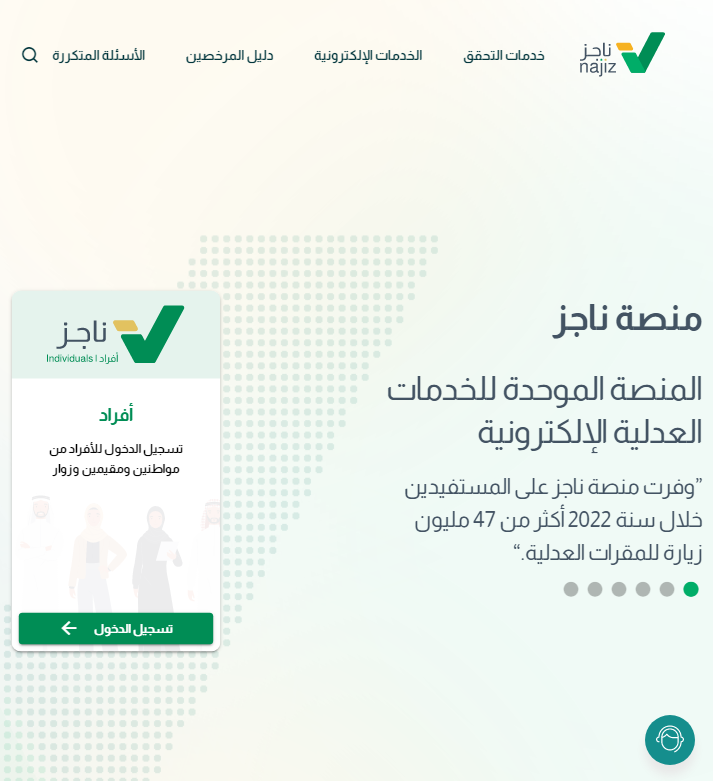 ناجز
najiz

خدمات التحقق
الخدمات الإلكترونية
دليل المرخصين
الأسئلة المتكررة

منصة ناجز

المنصة الموحدة للخدمات العدلية الإلكترونية

"وفرت منصة ناجز على المستفيدين خلال سنة 2022 أكثر من 47 مليون زيارة للمقرات العدلية."

ناجز
أفراد | Individuals

أفراد

تسجيل الدخول للأفراد من مواطنين ومقيمين وزوار

تسجيل الدخول